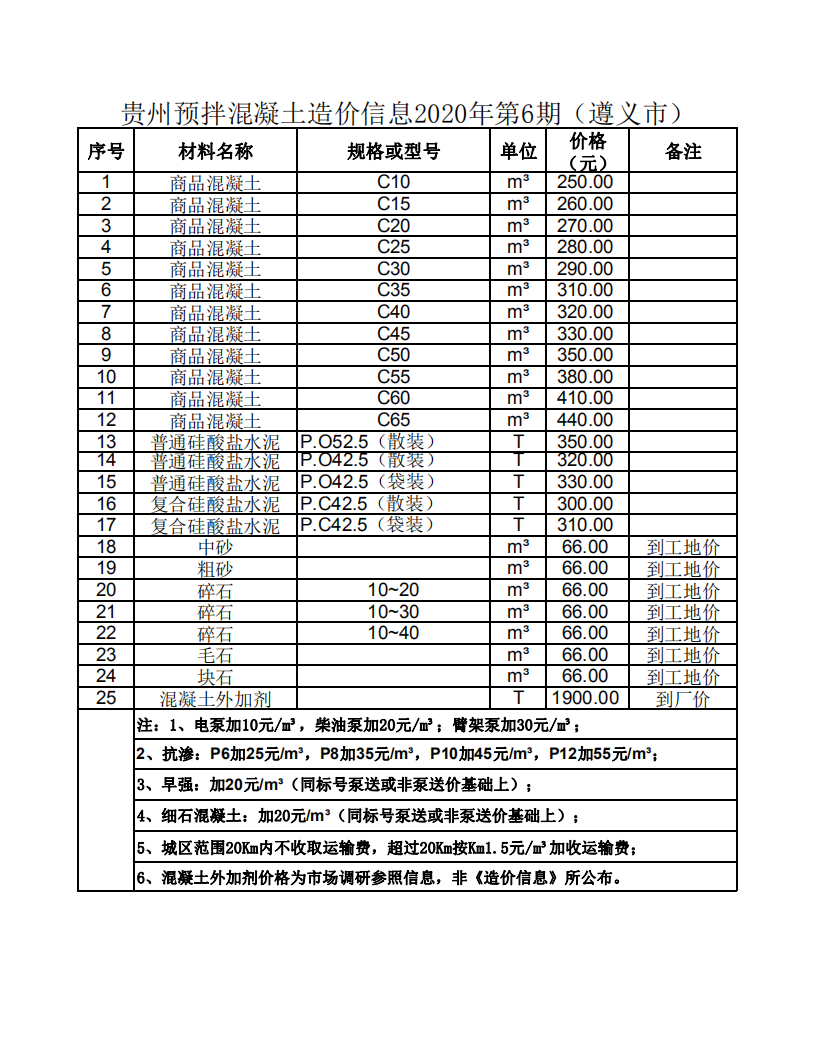 贵州预拌混凝土造价信息2020年第6期（遵义市）

| 序号 | 材料名称 | 规格或型号 | 单位 | 价格（元） | 备注 |
|---|---|---|---|---|---|
| 1 | 商品混凝土 | C10 | m³ | 250.00 | |
| 2 | 商品混凝土 | C15 | m³ | 260.00 | |
| 3 | 商品混凝土 | C20 | m³ | 270.00 | |
| 4 | 商品混凝土 | C25 | m³ | 280.00 | |
| 5 | 商品混凝土 | C30 | m³ | 290.00 | |
| 6 | 商品混凝土 | C35 | m³ | 310.00 | |
| 7 | 商品混凝土 | C40 | m³ | 320.00 | |
| 8 | 商品混凝土 | C45 | m³ | 330.00 | |
| 9 | 商品混凝土 | C50 | m³ | 350.00 | |
| 10 | 商品混凝土 | C55 | m³ | 380.00 | |
| 11 | 商品混凝土 | C60 | m³ | 410.00 | |
| 12 | 商品混凝土 | C65 | m³ | 440.00 | |
| 13 | 普通硅酸盐水泥 | P.O52.5（散装） | T | 350.00 | |
| 14 | 普通硅酸盐水泥 | P.O42.5（散装） | T | 320.00 | |
| 15 | 普通硅酸盐水泥 | P.O42.5（袋装） | T | 330.00 | |
| 16 | 复合硅酸盐水泥 | P.C42.5（散装） | T | 300.00 | |
| 17 | 复合硅酸盐水泥 | P.C42.5（袋装） | T | 310.00 | |
| 18 | 中砂 | | m³ | 66.00 | 到工地价 |
| 19 | 粗砂 | | m³ | 66.00 | 到工地价 |
| 20 | 碎石 | 10~20 | m³ | 66.00 | 到工地价 |
| 21 | 碎石 | 10~30 | m³ | 66.00 | 到工地价 |
| 22 | 碎石 | 10~40 | m³ | 66.00 | 到工地价 |
| 23 | 毛石 | | m³ | 66.00 | 到工地价 |
| 24 | 块石 | | m³ | 66.00 | 到工地价 |
| 25 | 混凝土外加剂 | | T | 1900.00 | 到厂价 |

注：1、电泵加10元/m³，柴油泵加20元/m³；臂架泵加30元/m³；

2、抗渗：P6加25元/m³，P8加35元/m³，P10加45元/m³，P12加55元/m³；

3、早强：加20元/m³（同标号泵送或非泵送价基础上）；

4、细石混凝土：加20元/m³（同标号泵送或非泵送价基础上）；

5、城区范围20Km内不收取运输费，超过20Km按Km1.5元/m³加收运输费；

6、混凝土外加剂价格为市场调研参照信息，非《造价信息》所公布。